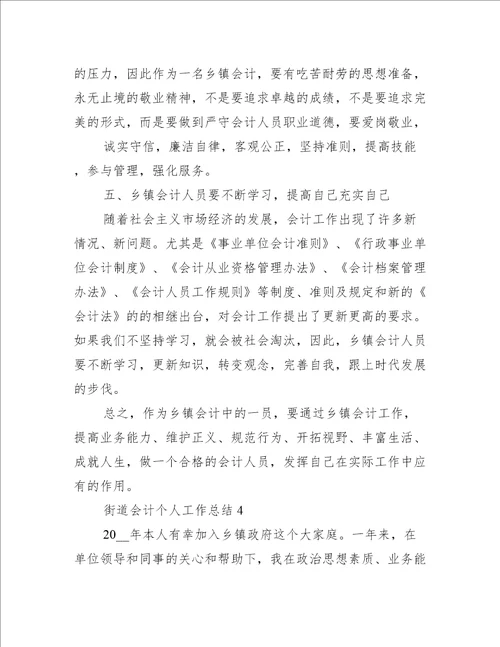 的压力，因此作为一名乡镇会计，要有吃苦耐劳的思想准备，永无止境的敬业精神，不是要追求卓越的成绩，不是要追求完美的形式，而是要做到严守会计人员职业道德，要爱岗敬业，

诚实守信，廉洁自律，客观公正，坚持准则，提高技能，参与管理，强化服务。

五、乡镇会计人员要不断学习，提高自己充实自己

随着社会主义市场经济的发展，会计工作出现了许多新情况、新问题。尤其是《事业单位会计准则》、《行政事业单位会计制度》、《会计从业资格管理办法》、《会计档案管理办法》、《会计人员工作规则》等制度、准则及规定和新的《会计法》的的相继出台，对会计工作提出了更新更高的要求。如果我们不坚持学习，就会被社会淘汰，因此，乡镇会计人员要不断学习，更新知识，转变观念，完善自我，跟上时代发展的步伐。

总之，作为乡镇会计中的一员，要通过乡镇会计工作，提高业务能力、维护正义、规范行为、开拓视野、丰富生活、成就人生，做一个合格的会计人员，发挥自己在实际工作中应有的作用。

街道会计个人工作总结 4

20__年本人有幸加入乡镇政府这个大家庭。一年来，在单位领导和同事的关心和帮助下，我在政治思想素质、业务能